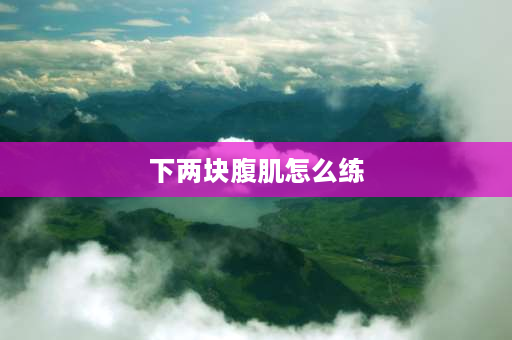 下两块腹肌怎么练